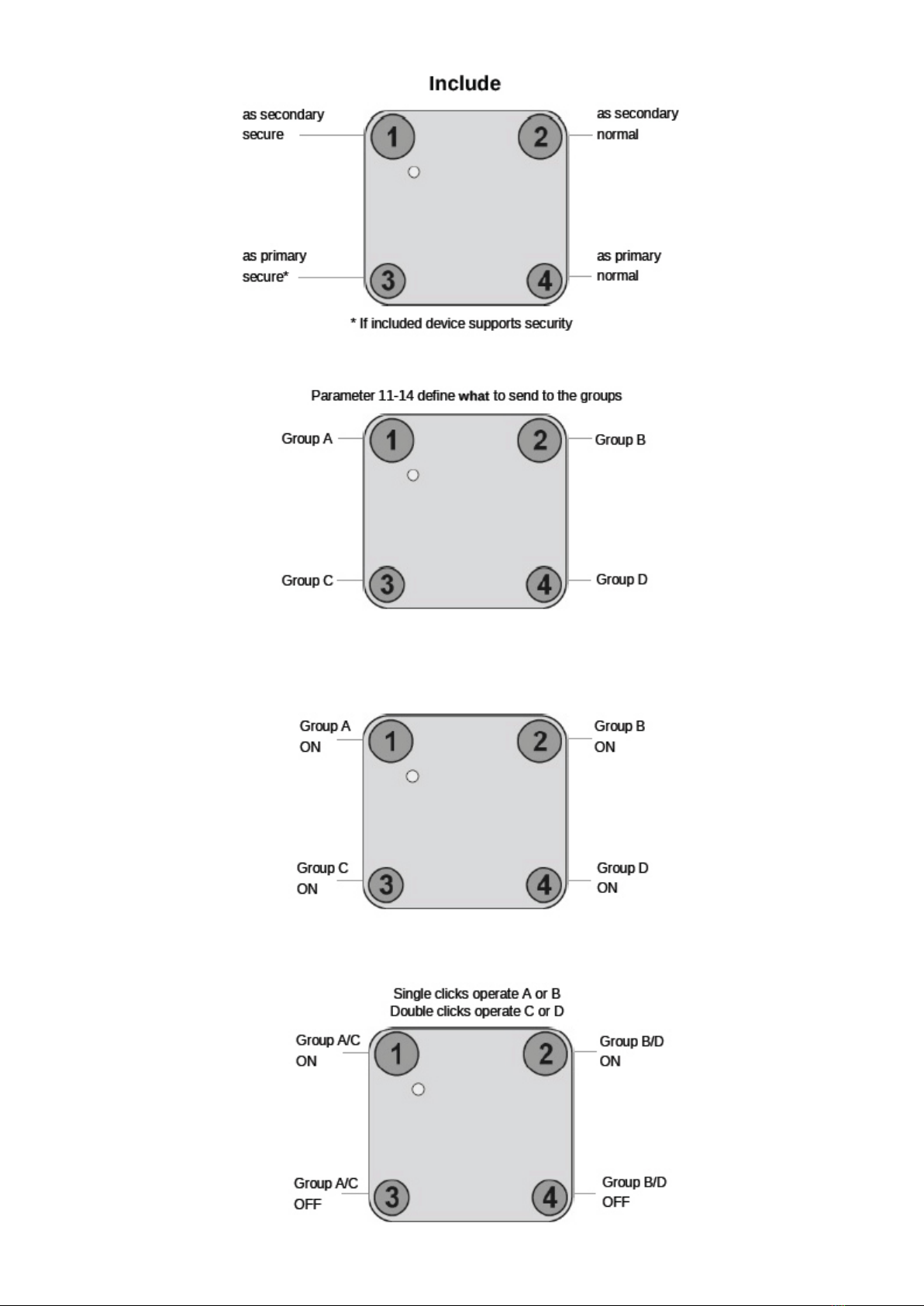 Include

as secondary secure

1

2

as secondary normal

as primary secure*

3

4

as primary normal

* If included device supports security

Parameter 11-14 define what to send to the groups

Group A

1

2

Group B

Group C

3

4

Group D

Group A ON

1

2

Group B ON

Group C ON

3

4

Group D ON

Single clicks operate A or B
Double clicks operate C or D

Group A/C ON

1

2

Group B/D ON

Group A/C OFF

3

4

Group B/D OFF